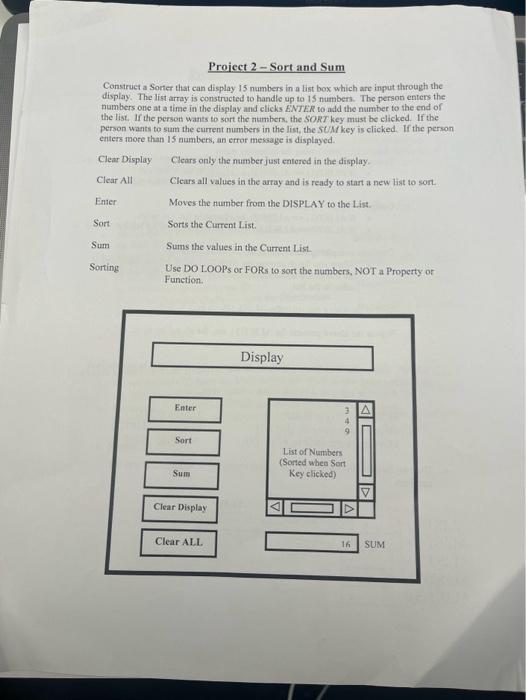 Project 2 – Sort and Sum

Construct a Sorter that can display 15 numbers in a list box which are input through the display. The list array is constructed to handle up to 15 numbers. The person enters the numbers one at a time in the display and clicks ENTER to add the number to the end of the list. If the person wants to sort the numbers, the SORT key must be clicked. If the person wants to sum the current numbers in the list, the SUM key is clicked. If the person enters more than 15 numbers, an error message is displayed.

Clear Display Clears only the number just entered in the display.

Clear All Clears all values in the array and is ready to start a new list to sort.

Enter Moves the number from the DISPLAY to the List.

Sort Sorts the Current List.

Sum Sums the values in the Current List.

Sorting Use DO LOOPs or FORs to sort the numbers, NOT a Property or Function.

Display

Enter

Sort

Sum

Clear Display

Clear ALL

3
4
9

List of Numbers (Sorted when Sort Key clicked)

16 SUM